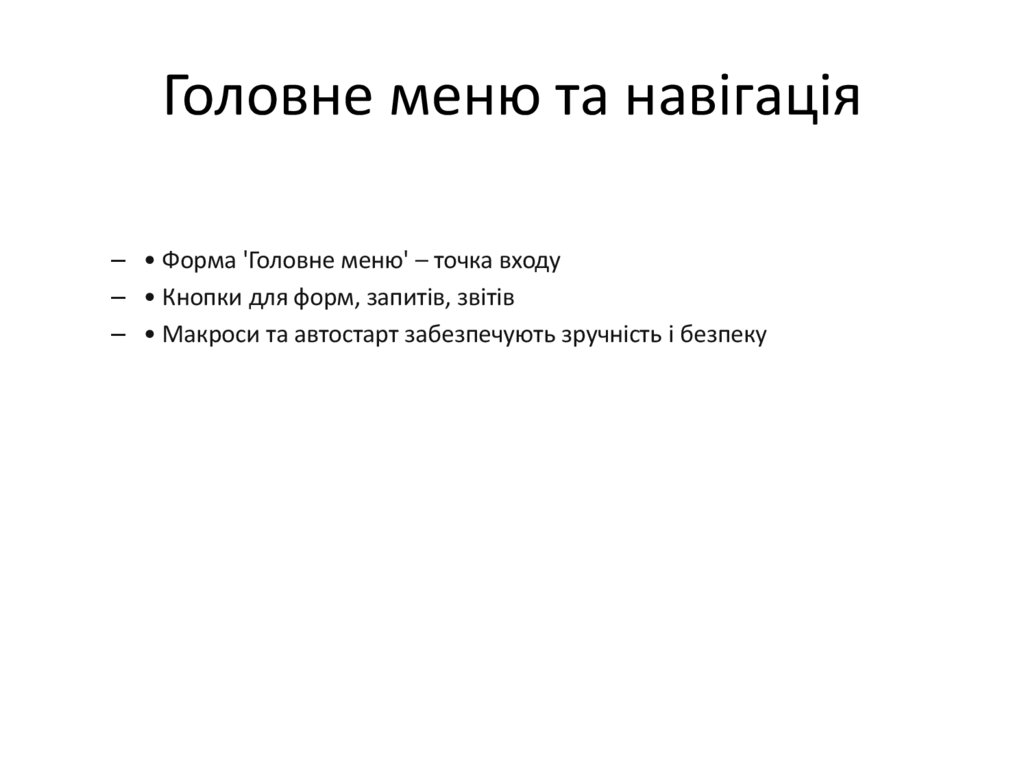 Головне меню та навігація

– • Форма 'Головне меню' – точка входу
– • Кнопки для форм, запитів, звітів
– • Макроси та автостарт забезпечують зручність і безпеку